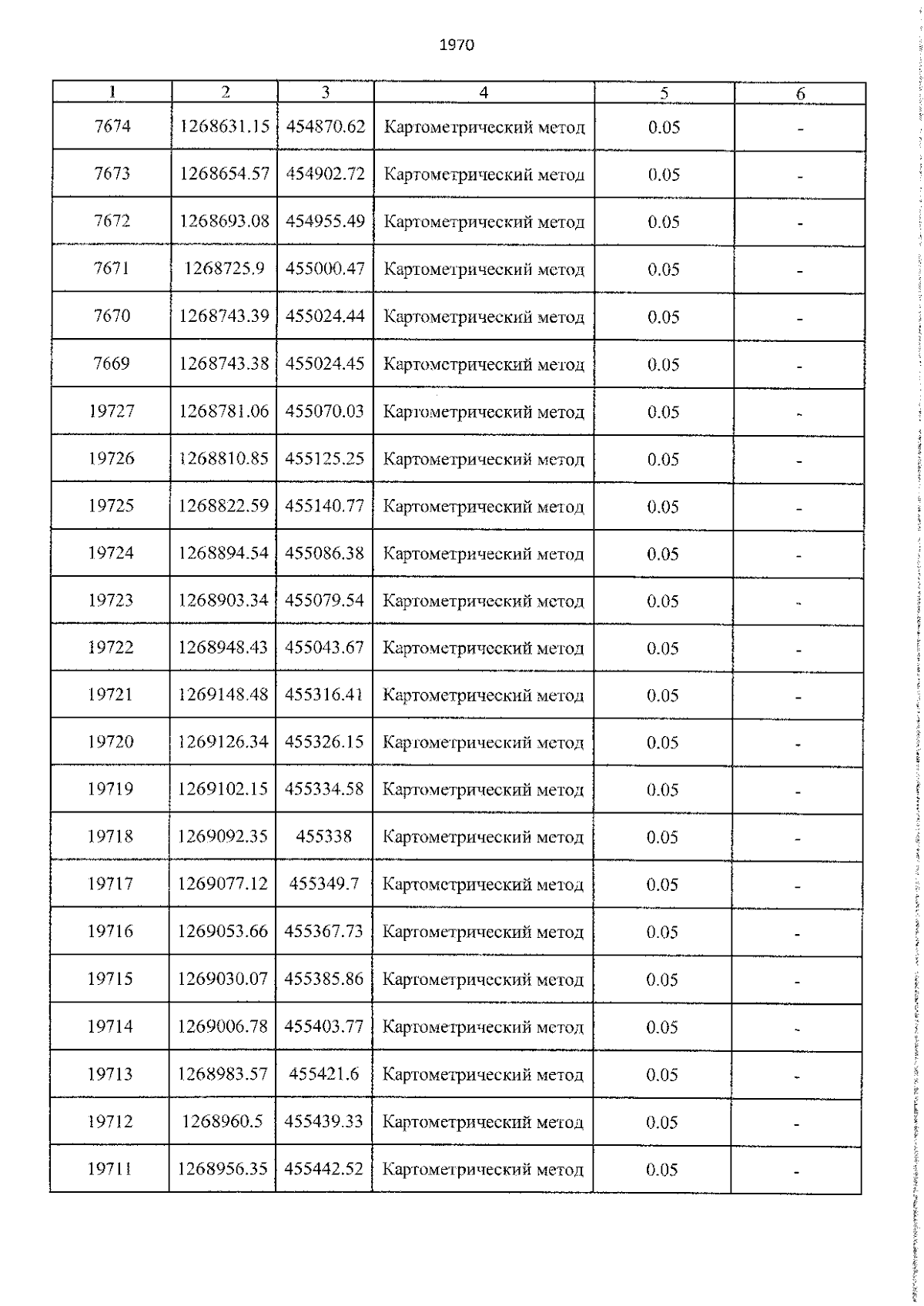 1970

| 1 | 2 | 3 | 4 | 5 | 6 |
|---|---|---|---|---|---|
| 7674 | 1268631.15 | 454870.62 | Картометрический метод | 0.05 | - |
| 7673 | 1268654.57 | 454902.72 | Картометрический метод | 0.05 | - |
| 7672 | 1268693.08 | 454955.49 | Картометрический метод | 0.05 | - |
| 7671 | 1268725.9 | 455000.47 | Картометрический метод | 0.05 | - |
| 7670 | 1268743.39 | 455024.44 | Картометрический метод | 0.05 | - |
| 7669 | 1268743.38 | 455024.45 | Картометрический метод | 0.05 | - |
| 19727 | 1268781.06 | 455070.03 | Картометрический метод | 0.05 | - |
| 19726 | 1268810.85 | 455125.25 | Картометрический метод | 0.05 | - |
| 19725 | 1268822.59 | 455140.77 | Картометрический метод | 0.05 | - |
| 19724 | 1268894.54 | 455086.38 | Картометрический метод | 0.05 | - |
| 19723 | 1268903.34 | 455079.54 | Картометрический метод | 0.05 | - |
| 19722 | 1268948.43 | 455043.67 | Картометрический метод | 0.05 | - |
| 19721 | 1269148.48 | 455316.41 | Картометрический метод | 0.05 | - |
| 19720 | 1269126.34 | 455326.15 | Картометрический метод | 0.05 | - |
| 19719 | 1269102.15 | 455334.58 | Картометрический метод | 0.05 | - |
| 19718 | 1269092.35 | 455338 | Картометрический метод | 0.05 | - |
| 19717 | 1269077.12 | 455349.7 | Картометрический метод | 0.05 | - |
| 19716 | 1269053.66 | 455367.73 | Картометрический метод | 0.05 | - |
| 19715 | 1269030.07 | 455385.86 | Картометрический метод | 0.05 | - |
| 19714 | 1269006.78 | 455403.77 | Картометрический метод | 0.05 | - |
| 19713 | 1268983.57 | 455421.6 | Картометрический метод | 0.05 | - |
| 19712 | 1268960.5 | 455439.33 | Картометрический метод | 0.05 | - |
| 19711 | 1268956.35 | 455442.52 | Картометрический метод | 0.05 | - |